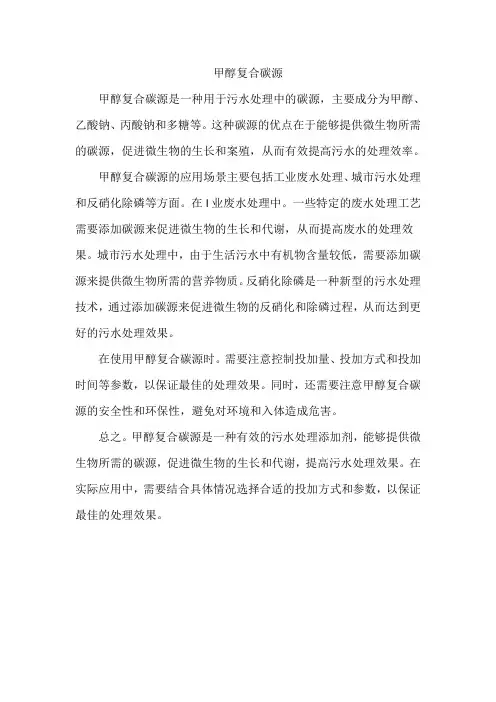 甲醇复合碳源

甲醇复合碳源是一种用于污水处理中的碳源，主要成分为甲醇、乙酸钠、丙酸钠和多糖等。这种碳源的优点在于能够提供微生物所需的碳源，促进微生物的生长和案殖，从而有效提高污水的处理效率。

甲醇复合碳源的应用场景主要包括工业废水处理、城市污水处理和反硝化除磷等方面。在I业废水处理中。一些特定的废水处理工艺需要添加碳源来促进微生物的生长和代谢，从而提高废水的处理效果。城市污水处理中，由于生活污水中有机物含量较低，需要添加碳源来提供微生物所需的营养物质。反硝化除磷是一种新型的污水处理技术，通过添加碳源来促进微生物的反硝化和除磷过程，从而达到更好的污水处理效果。

在使用甲醇复合碳源时。需要注意控制投加量、投加方式和投加时间等参数，以保证最佳的处理效果。同时，还需要注意甲醇复合碳源的安全性和环保性，避免对环境和入体造成危害。

总之。甲醇复合碳源是一种有效的污水处理添加剂，能够提供微生物所需的碳源，促进微生物的生长和代谢，提高污水处理效果。在实际应用中，需要结合具体情况选择合适的投加方式和参数，以保证最佳的处理效果。